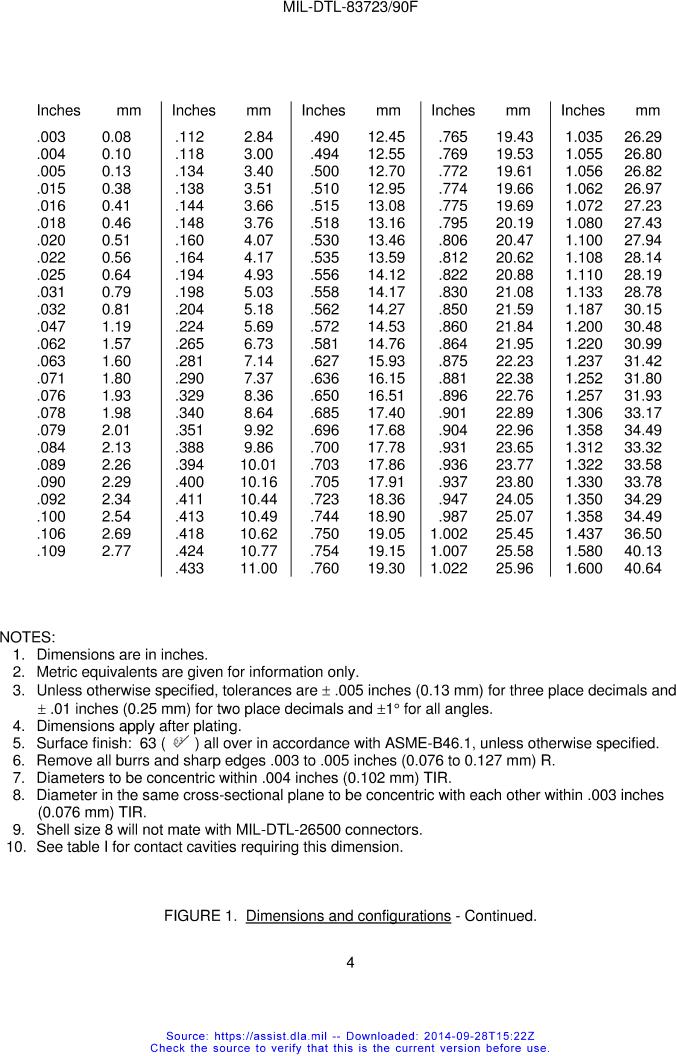 MIL-DTL-83723/90F

| Inches | mm | Inches | mm | Inches | mm | Inches | mm | Inches | mm |
|---|---|---|---|---|---|---|---|---|---|
| .003 | 0.08 | .112 | 2.84 | .490 | 12.45 | .765 | 19.43 | 1.035 | 26.29 |
| .004 | 0.10 | .118 | 3.00 | .494 | 12.55 | .769 | 19.53 | 1.055 | 26.80 |
| .005 | 0.13 | .134 | 3.40 | .500 | 12.70 | .772 | 19.61 | 1.056 | 26.82 |
| .015 | 0.38 | .138 | 3.51 | .510 | 12.95 | .774 | 19.66 | 1.062 | 26.97 |
| .016 | 0.41 | .144 | 3.66 | .515 | 13.08 | .775 | 19.69 | 1.072 | 27.23 |
| .018 | 0.46 | .148 | 3.76 | .518 | 13.16 | .795 | 20.19 | 1.080 | 27.43 |
| .020 | 0.51 | .160 | 4.07 | .530 | 13.46 | .806 | 20.47 | 1.100 | 27.94 |
| .022 | 0.56 | .164 | 4.17 | .535 | 13.59 | .812 | 20.62 | 1.108 | 28.14 |
| .025 | 0.64 | .194 | 4.93 | .556 | 14.12 | .822 | 20.88 | 1.110 | 28.19 |
| .031 | 0.79 | .198 | 5.03 | .558 | 14.17 | .830 | 21.08 | 1.133 | 28.78 |
| .032 | 0.81 | .204 | 5.18 | .562 | 14.27 | .850 | 21.59 | 1.187 | 30.15 |
| .047 | 1.19 | .224 | 5.69 | .572 | 14.53 | .860 | 21.84 | 1.200 | 30.48 |
| .062 | 1.57 | .265 | 6.73 | .581 | 14.76 | .864 | 21.95 | 1.220 | 30.99 |
| .063 | 1.60 | .281 | 7.14 | .627 | 15.93 | .875 | 22.23 | 1.237 | 31.42 |
| .071 | 1.80 | .290 | 7.37 | .636 | 16.15 | .881 | 22.38 | 1.252 | 31.80 |
| .076 | 1.93 | .329 | 8.36 | .650 | 16.51 | .896 | 22.76 | 1.257 | 31.93 |
| .078 | 1.98 | .340 | 8.64 | .685 | 17.40 | .901 | 22.89 | 1.306 | 33.17 |
| .079 | 2.01 | .351 | 9.92 | .696 | 17.68 | .904 | 22.96 | 1.358 | 34.49 |
| .084 | 2.13 | .388 | 9.86 | .700 | 17.78 | .931 | 23.65 | 1.312 | 33.32 |
| .089 | 2.26 | .394 | 10.01 | .703 | 17.86 | .936 | 23.77 | 1.322 | 33.58 |
| .090 | 2.29 | .400 | 10.16 | .705 | 17.91 | .937 | 23.80 | 1.330 | 33.78 |
| .092 | 2.34 | .411 | 10.44 | .723 | 18.36 | .947 | 24.05 | 1.350 | 34.29 |
| .100 | 2.54 | .413 | 10.49 | .744 | 18.90 | .987 | 25.07 | 1.358 | 34.49 |
| .106 | 2.69 | .418 | 10.62 | .750 | 19.05 | 1.002 | 25.45 | 1.437 | 36.50 |
| .109 | 2.77 | .424 | 10.77 | .754 | 19.15 | 1.007 | 25.58 | 1.580 | 40.13 |
| | | .433 | 11.00 | .760 | 19.30 | 1.022 | 25.96 | 1.600 | 40.64 |

NOTES:
1. Dimensions are in inches.
2. Metric equivalents are given for information only.
3. Unless otherwise specified, tolerances are $\pm$ .005 inches (0.13 mm) for three place decimals and $\pm$ .01 inches (0.25 mm) for two place decimals and $\pm 1°$ for all angles.
4. Dimensions apply after plating.
5. Surface finish: 63 ( ) all over in accordance with ASME-B46.1, unless otherwise specified.
6. Remove all burrs and sharp edges .003 to .005 inches (0.076 to 0.127 mm) R.
7. Diameters to be concentric within .004 inches (0.102 mm) TIR.
8. Diameter in the same cross-sectional plane to be concentric with each other within .003 inches (0.076 mm) TIR.
9. Shell size 8 will not mate with MIL-DTL-26500 connectors.
10. See table I for contact cavities requiring this dimension.

FIGURE 1. Dimensions and configurations - Continued.

4

Source: https://assist.dla.mil -- Downloaded: 2014-09-28T15:22Z
Check the source to verify that this is the current version before use.